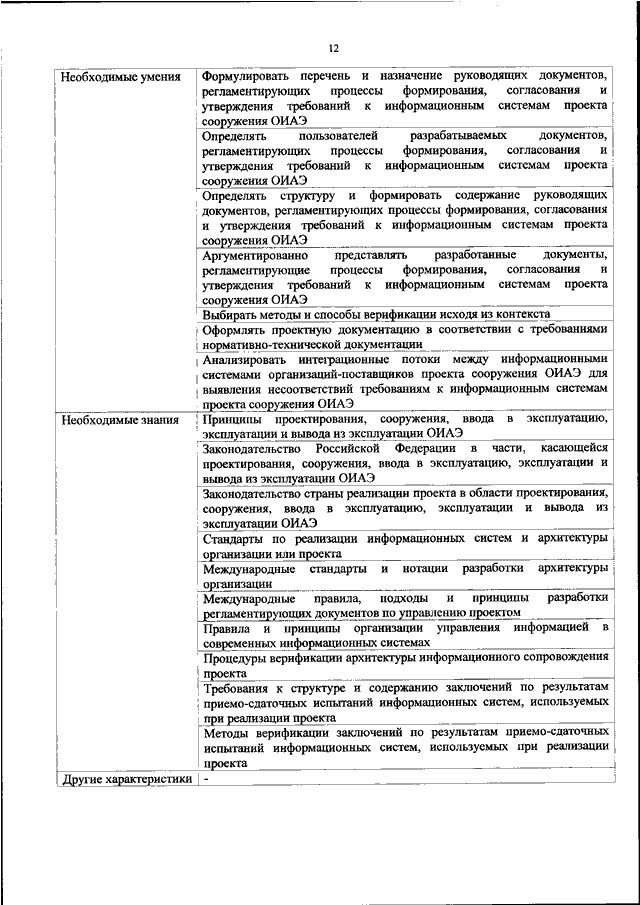 12

| | |
|---|---|
| Необходимые умения | Формулировать перечень и назначение руководящих документов, регламентирующих процессы формирования, согласования и утверждения требований к информационным системам проекта сооружения ОИАЭ |
| | Определять пользователей разрабатываемых документов, регламентирующих процессы формирования, согласования и утверждения требований к информационным системам проекта сооружения ОИАЭ |
| | Определять структуру и формировать содержание руководящих документов, регламентирующих процессы формирования, согласования и утверждения требований к информационным системам проекта сооружения ОИАЭ |
| | Аргументированно представлять разработанные документы, регламентирующие процессы формирования, согласования и утверждения требований к информационным системам проекта сооружения ОИАЭ |
| | Выбирать методы и способы верификации исходя из контекста |
| | Оформлять проектную документацию в соответствии с требованиями нормативно-технической документации |
| | Анализировать интеграционные потоки между информационными системами организаций-поставщиков проекта сооружения ОИАЭ для выявления несоответствий требованиям к информационным системам проекта сооружения ОИАЭ |
| Необходимые знания | Принципы проектирования, сооружения, ввода в эксплуатацию, эксплуатации и вывода из эксплуатации ОИАЭ |
| | Законодательство Российской Федерации в части, касающейся проектирования, сооружения, ввода в эксплуатацию, эксплуатации и вывода из эксплуатации ОИАЭ |
| | Законодательство страны реализации проекта в области проектирования, сооружения, ввода в эксплуатацию, эксплуатации и вывода из эксплуатации ОИАЭ |
| | Стандарты по реализации информационных систем и архитектуры организации или проекта |
| | Международные стандарты и нотации разработки архитектуры организации |
| | Международные правила, подходы и принципы разработки регламентирующих документов по управлению проектом |
| | Правила и принципы организации управления информацией в современных информационных системах |
| | Процедуры верификации архитектуры информационного сопровождения проекта |
| | Требования к структуре и содержанию заключений по результатам приемо-сдаточных испытаний информационных систем, используемых при реализации проекта |
| | Методы верификации заключений по результатам приемо-сдаточных испытаний информационных систем, используемых при реализации проекта |
| Другие характеристики | - |